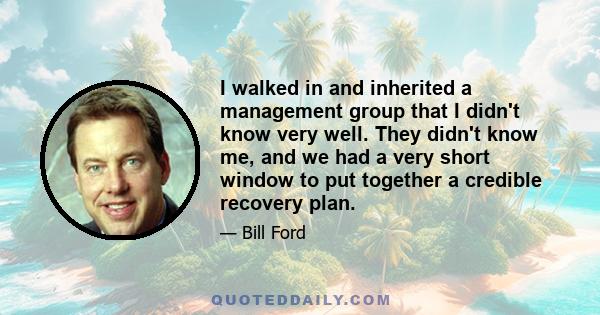 I walked in and inherited a management group that I didn't know very well. They didn't know me, and we had a very short window to put together a credible recovery plan.

— Bill Ford

QUOTEDDAILY.COM